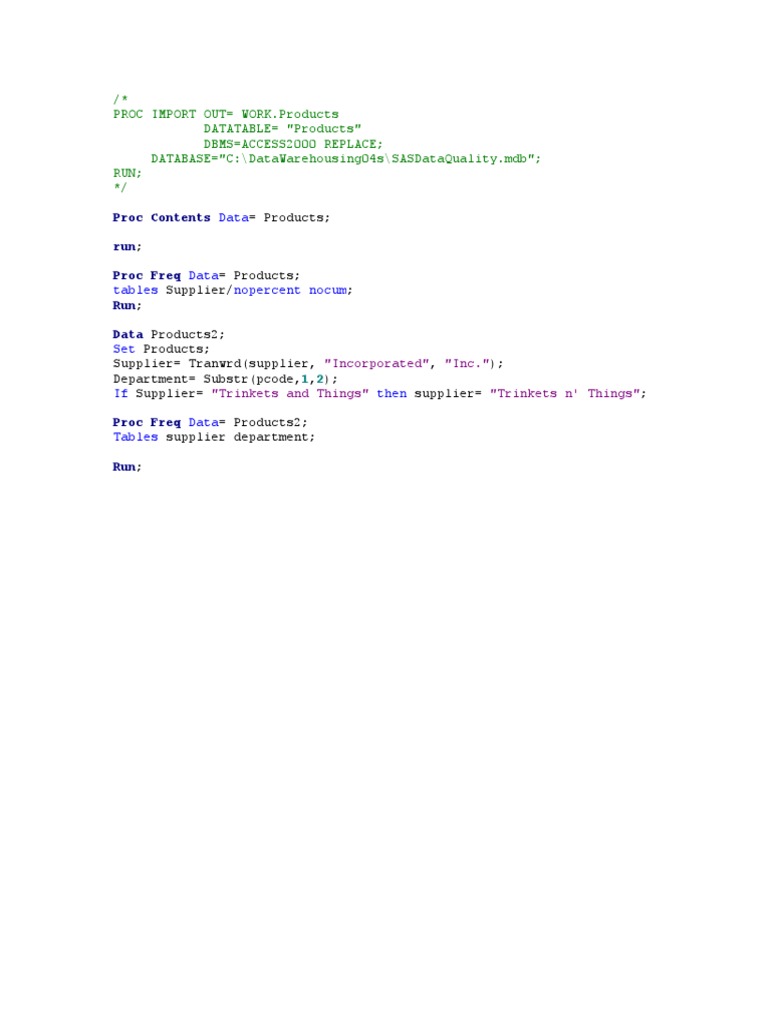 /*
PROC IMPORT OUT= WORK.Products
            DATATABLE= "Products"
            DBMS=ACCESS2000 REPLACE;
     DATABASE="C:\DataWarehousing04s\SASDataQuality.mdb";
RUN;
*/

Proc Contents Data= Products;

run;

Proc Freq Data= Products;
tables Supplier/nopercent nocum;
Run;

Data Products2;
Set Products;
Supplier= Tranwrd(supplier, "Incorporated", "Inc.");
Department= Substr(pcode,1,2);
If Supplier= "Trinkets and Things" then supplier= "Trinkets n' Things";

Proc Freq Data= Products2;
Tables supplier department;

Run;